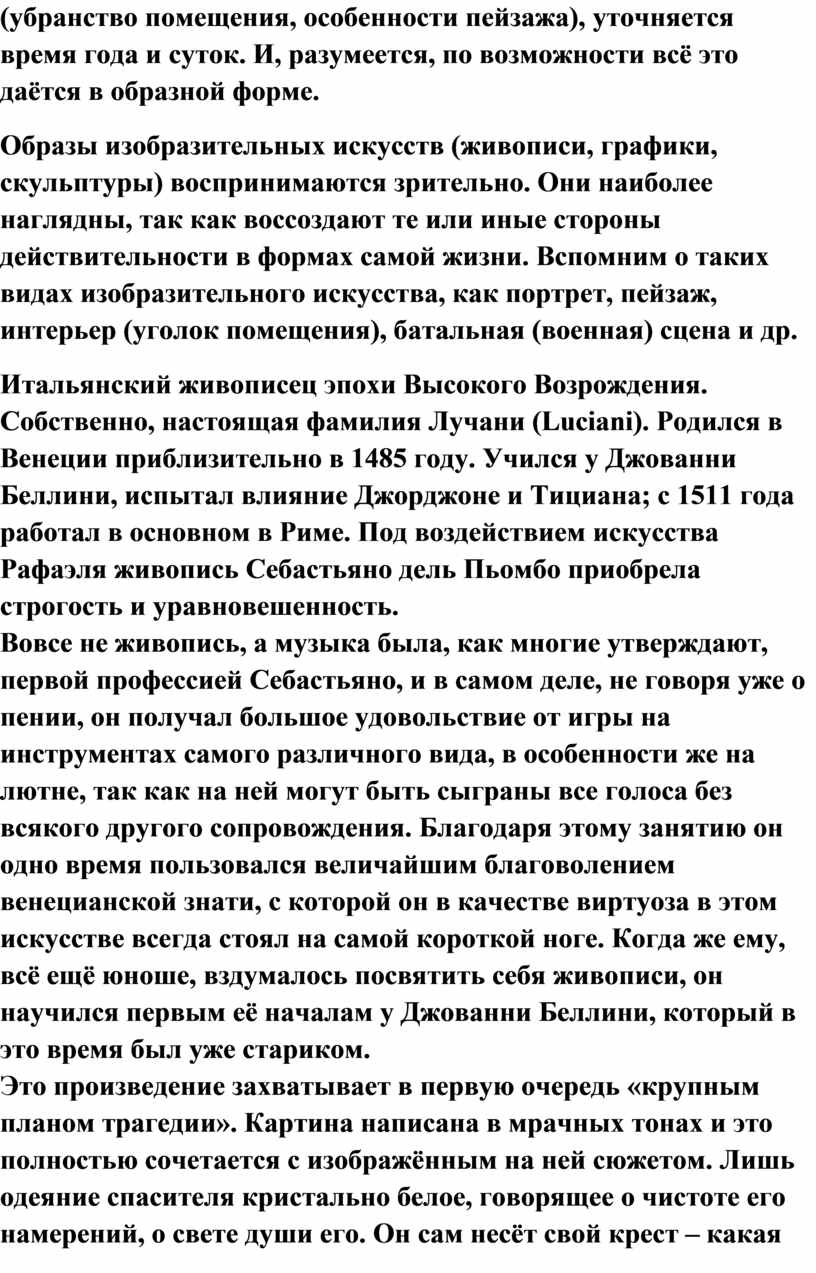 (убранство помещения, особенности пейзажа), уточняется время года и суток. И, разумеется, по возможности всё это даётся в образной форме.

Образы изобразительных искусств (живописи, графики, скульптуры) воспринимаются зрительно. Они наиболее наглядны, так как воссоздают те или иные стороны действительности в формах самой жизни. Вспомним о таких видах изобразительного искусства, как портрет, пейзаж, интерьер (уголок помещения), батальная (военная) сцена и др.

Итальянский живописец эпохи Высокого Возрождения. Собственно, настоящая фамилия Лучани (Luciani). Родился в Венеции приблизительно в 1485 году. Учился у Джованни Беллини, испытал влияние Джорджоне и Тициана; с 1511 года работал в основном в Риме. Под воздействием искусства Рафаэля живопись Себастьяно дель Пьомбо приобрела строгость и уравновешенность.
Вовсе не живопись, а музыка была, как многие утверждают, первой профессией Себастьяно, и в самом деле, не говоря уже о пении, он получал большое удовольствие от игры на инструментах самого различного вида, в особенности же на лютне, так как на ней могут быть сыграны все голоса без всякого другого сопровождения. Благодаря этому занятию он одно время пользовался величайшим благоволением венецианской знати, с которой он в качестве виртуоза в этом искусстве всегда стоял на самой короткой ноге. Когда же ему, всё ещё юноше, вздумалось посвятить себя живописи, он научился первым её началам у Джованни Беллини, который в это время был уже стариком.
Это произведение захватывает в первую очередь «крупным планом трагедии». Картина написана в мрачных тонах и это полностью сочетается с изображённым на ней сюжетом. Лишь одеяние спасителя кристально белое, говорящее о чистоте его намерений, о свете души его. Он сам несёт свой крест – какая